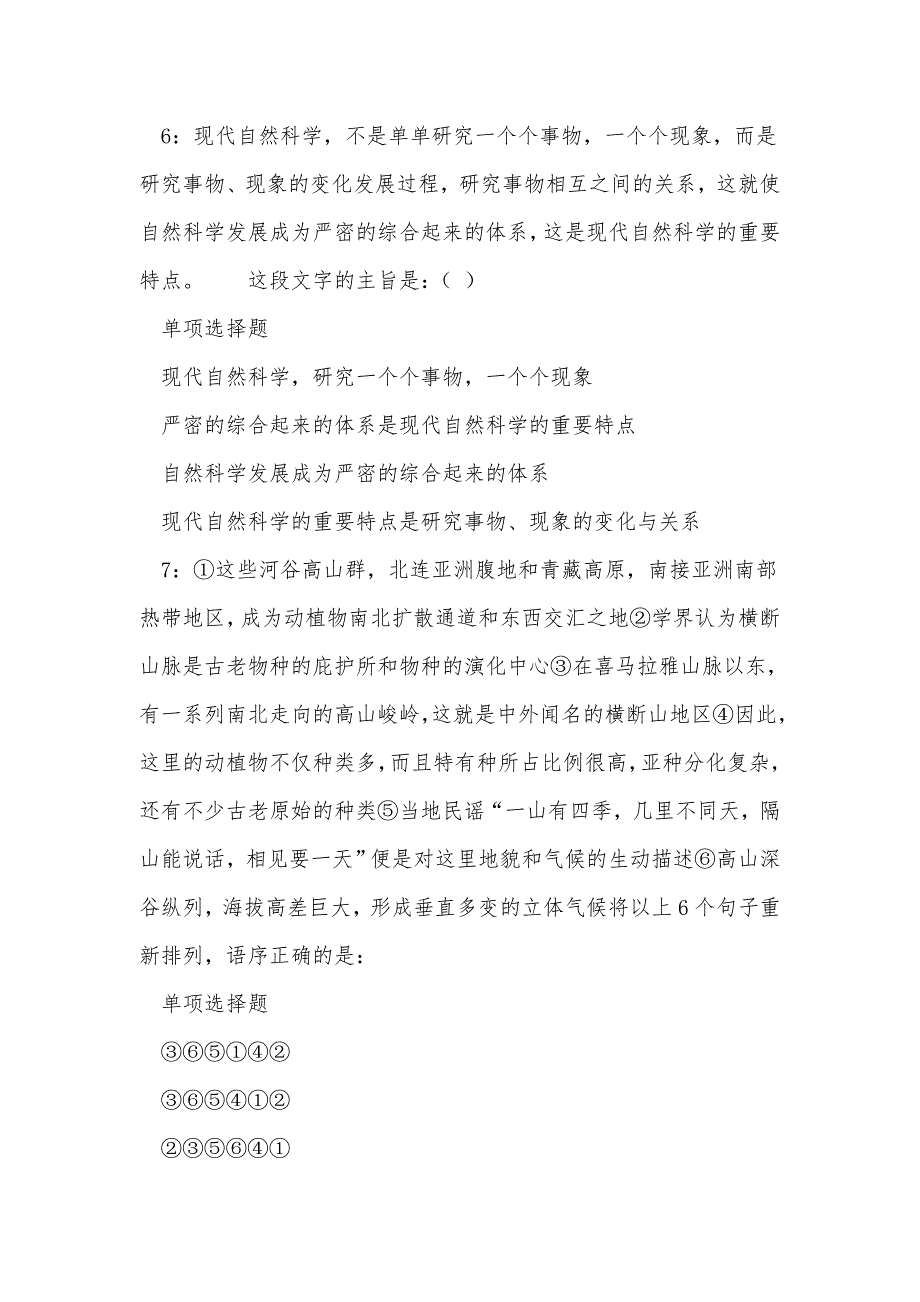 6：现代自然科学，不是单单研究一个个事物，一个个现象，而是研究事物、现象的变化发展过程，研究事物相互之间的关系，这就使自然科学发展成为严密的综合起来的体系，这是现代自然科学的重要特点。　　这段文字的主旨是：（ ）

单项选择题

现代自然科学，研究一个个事物，一个个现象

严密的综合起来的体系是现代自然科学的重要特点

自然科学发展成为严密的综合起来的体系

现代自然科学的重要特点是研究事物、现象的变化与关系

7：①这些河谷高山群，北连亚洲腹地和青藏高原，南接亚洲南部热带地区，成为动植物南北扩散通道和东西交汇之地②学界认为横断山脉是古老物种的庇护所和物种的演化中心③在喜马拉雅山脉以东，有一系列南北走向的高山峻岭，这就是中外闻名的横断山地区④因此，这里的动植物不仅种类多，而且特有种所占比例很高，亚种分化复杂，还有不少古老原始的种类⑤当地民谣“一山有四季，几里不同天，隔山能说话，相见要一天”便是对这里地貌和气候的生动描述⑥高山深谷纵列，海拔高差巨大，形成垂直多变的立体气候将以上6个句子重新排列，语序正确的是：

单项选择题

③⑥⑤①④②

③⑥⑤④①②

②③⑤⑥④①